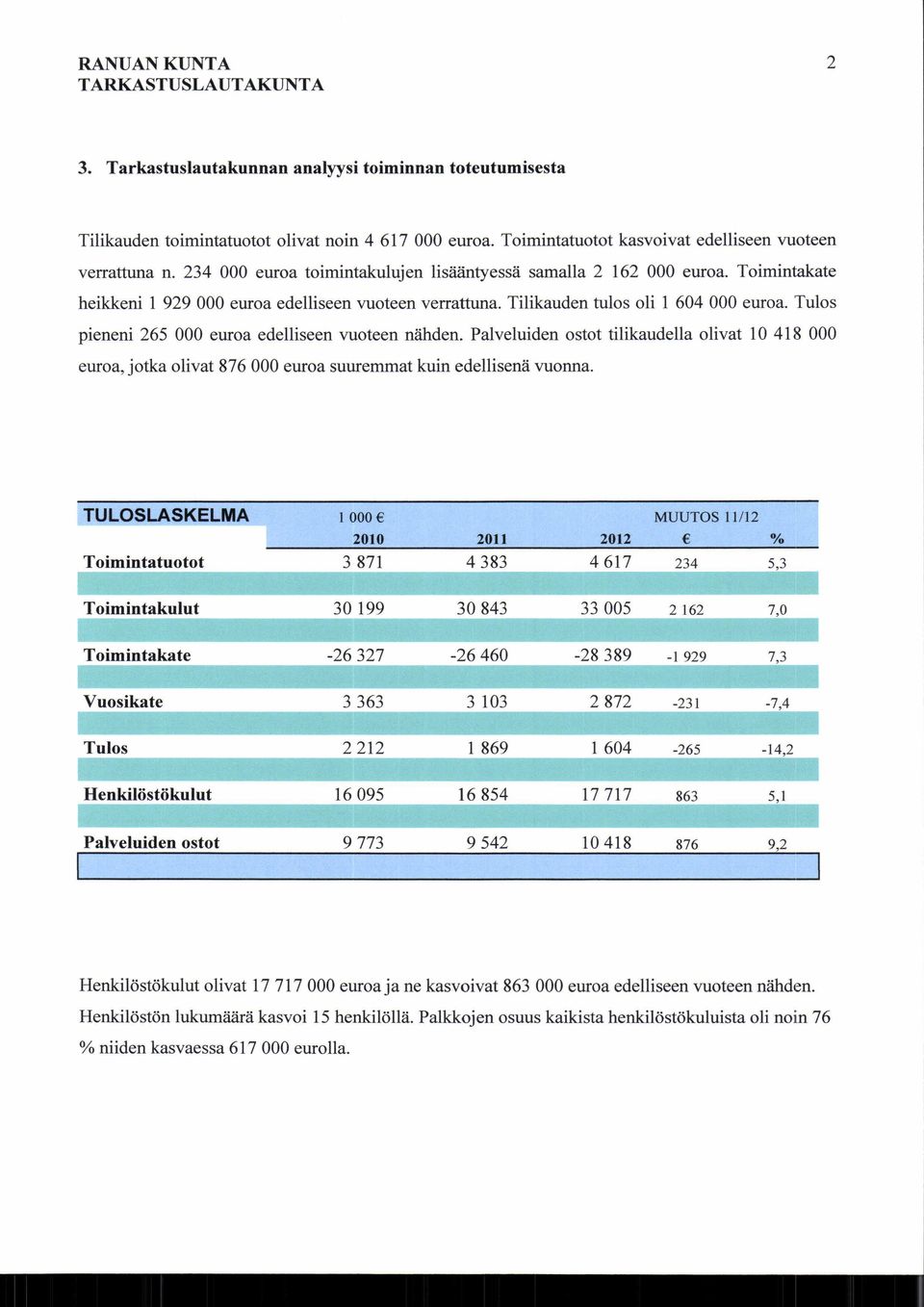 RANUAN KUNTA
TARKASTUSLAUTAKUNTA

2

3. Tarkastuslautakunnan analyysi toiminnan toteutumisesta

Tilikauden toimintatuotot olivat noin 4 617 000 euroa. Toimintatuotot kasvoivat edelliseen vuoteen verrattuna n. 234 000 euroa toimintakulujen lisääntyessä samalla 2 162 000 euroa. Toimintakate heikkeni 1 929 000 euroa edelliseen vuoteen verrattuna. Tilikauden tulos oli 1 604 000 euroa. Tulos pieneni 265 000 euroa edelliseen vuoteen nähden. Palveluiden ostot tilikaudella olivat 10 418 000 euroa, jotka olivat 876 000 euroa suuremmat kuin edellisenä vuonna.

| TULOSLASKELMA | 1 000 € | | | MUUTOS 11/12 | |
|---|---|---|---|---|---|
| | 2010 | 2011 | 2012 | € | % |
| Toimintatuotot | 3 871 | 4 383 | 4 617 | 234 | 5,3 |
| Toimintakulut | 30 199 | 30 843 | 33 005 | 2 162 | 7,0 |
| Toimintakate | -26 327 | -26 460 | -28 389 | -1 929 | 7,3 |
| Vuosikate | 3 363 | 3 103 | 2 872 | -231 | -7,4 |
| Tulos | 2 212 | 1 869 | 1 604 | -265 | -14,2 |
| Henkilöstökulut | 16 095 | 16 854 | 17 717 | 863 | 5,1 |
| Palveluiden ostot | 9 773 | 9 542 | 10 418 | 876 | 9,2 |

Henkilöstökulut olivat 17 717 000 euroa ja ne kasvoivat 863 000 euroa edelliseen vuoteen nähden. Henkilöstön lukumäärä kasvoi 15 henkilöllä. Palkkojen osuus kaikista henkilöstökuluista oli noin 76 % niiden kasvaessa 617 000 eurolla.